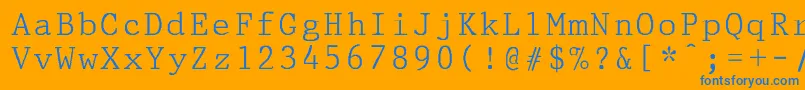 AaBbCcDdEeFfGgHhIiJjKkLlMmNnOoPpQqRr
VvWwXxYyZz1234567890(!@#$%?&[*^;=+-/
fontsforyou.com